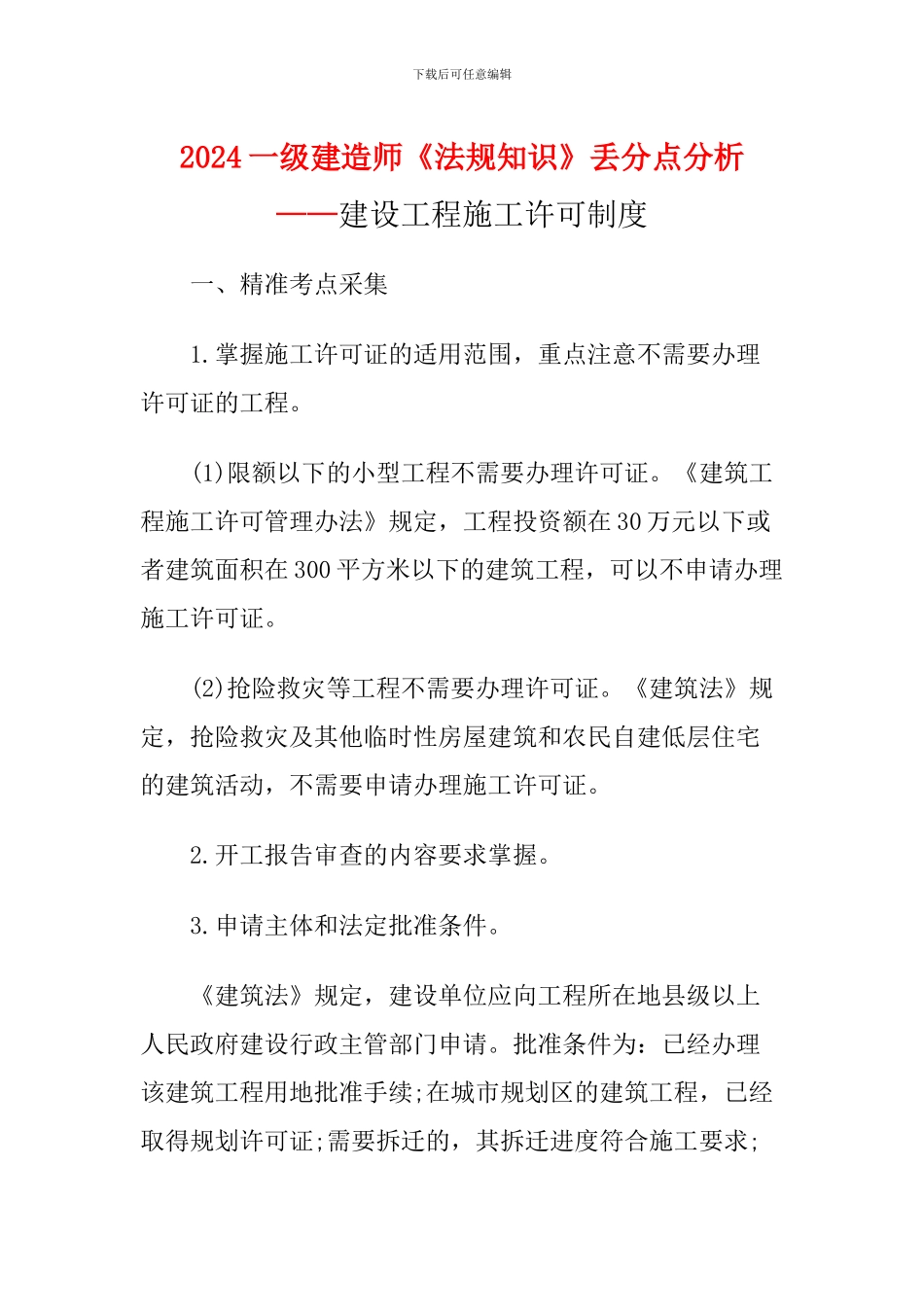 下载后可任意编辑

2024 一级建造师《法规知识》丢分点分析

——建设工程施工许可制度

一、精准考点采集

1.掌握施工许可证的适用范围，重点注意不需要办理许可证的工程。

(1)限额以下的小型工程不需要办理许可证。《建筑工程施工许可管理办法》规定，工程投资额在 30 万元以下或者建筑面积在 300 平方米以下的建筑工程，可以不申请办理施工许可证。

(2)抢险救灾等工程不需要办理许可证。《建筑法》规定，抢险救灾及其他临时性房屋建筑和农民自建低层住宅的建筑活动，不需要申请办理施工许可证。

2.开工报告审查的内容要求掌握。

3.申请主体和法定批准条件。

《建筑法》规定，建设单位应向工程所在地县级以上人民政府建设行政主管部门申请。批准条件为：已经办理该建筑工程用地批准手续;在城市规划区的建筑工程，已经取得规划许可证;需要拆迁的，其拆迁进度符合施工要求;